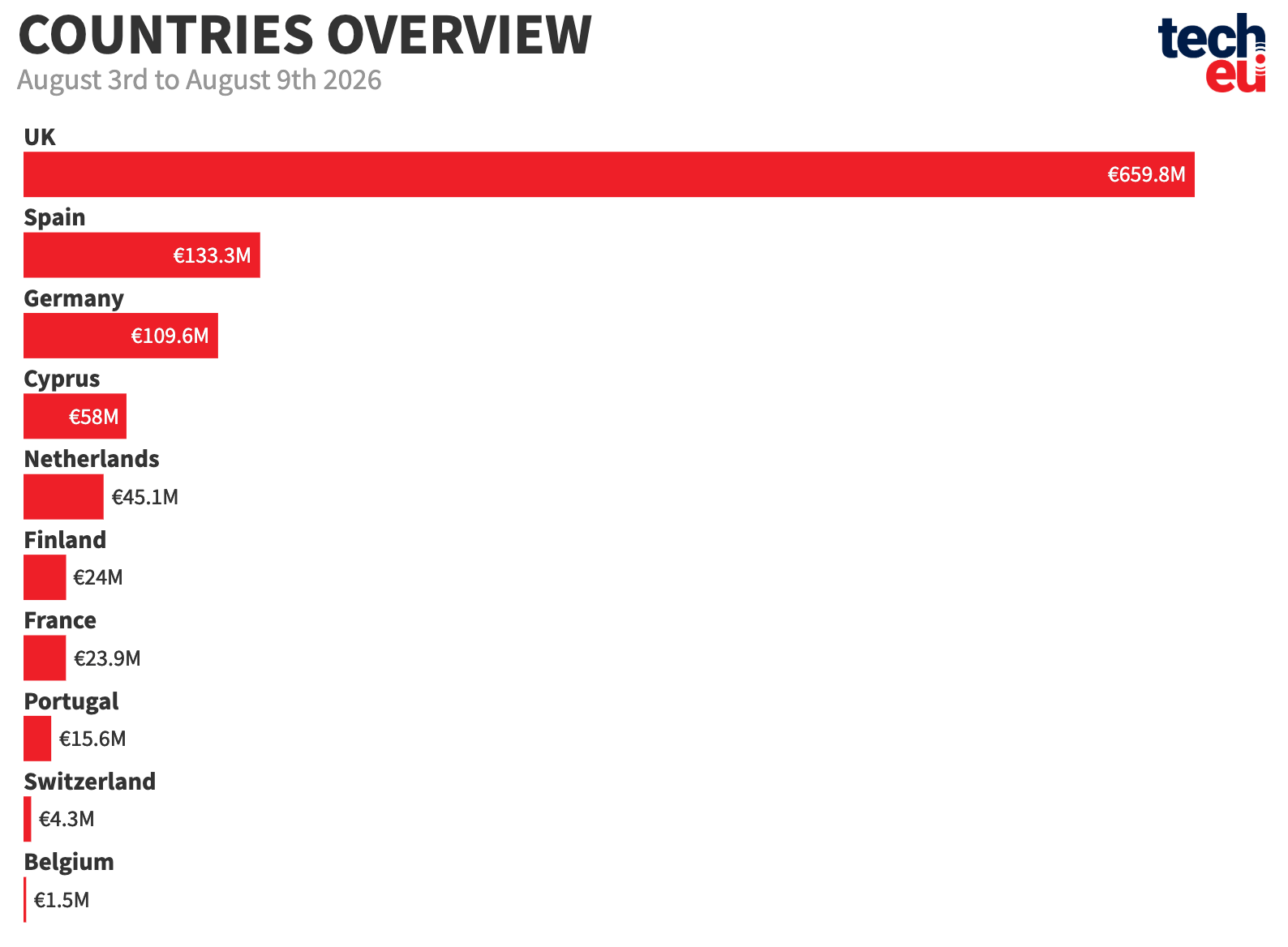 COUNTRIES OVERVIEW
August 3rd to August 9th 2026

tech eu

UK
€659.8M

Spain
€133.3M

Germany
€109.6M

Cyprus
€58M

Netherlands
€45.1M

Finland
€24M

France
€23.9M

Portugal
€15.6M

Switzerland
€4.3M

Belgium
€1.5M